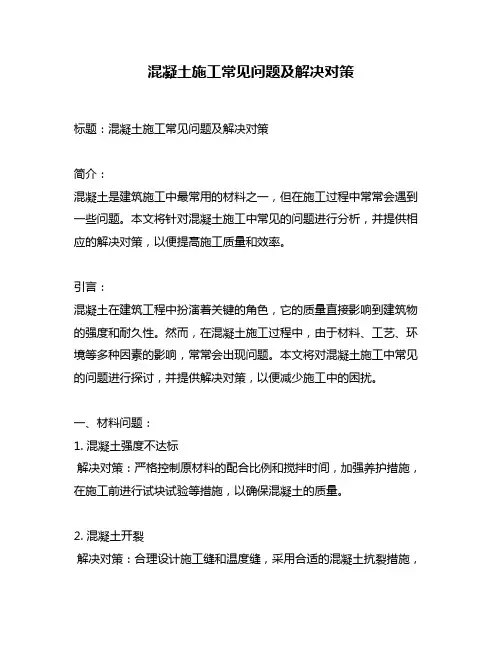 混凝土施工常见问题及解决对策

标题：混凝土施工常见问题及解决对策

简介：
混凝土是建筑施工中最常用的材料之一，但在施工过程中常常会遇到一些问题。本文将针对混凝土施工中常见的问题进行分析，并提供相应的解决对策，以便提高施工质量和效率。

引言：
混凝土在建筑工程中扮演着关键的角色，它的质量直接影响到建筑物的强度和耐久性。然而，在混凝土施工过程中，由于材料、工艺、环境等多种因素的影响，常常会出现问题。本文将对混凝土施工中常见的问题进行探讨，并提供解决对策，以便减少施工中的困扰。

一、材料问题：
1. 混凝土强度不达标
解决对策：严格控制原材料的配合比例和搅拌时间，加强养护措施，在施工前进行试块试验等措施，以确保混凝土的质量。

2. 混凝土开裂
解决对策：合理设计施工缝和温度缝，采用合适的混凝土抗裂措施，